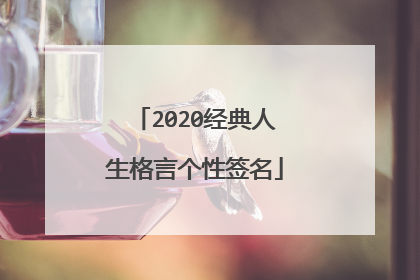 「2020经典人生格言个性签名」